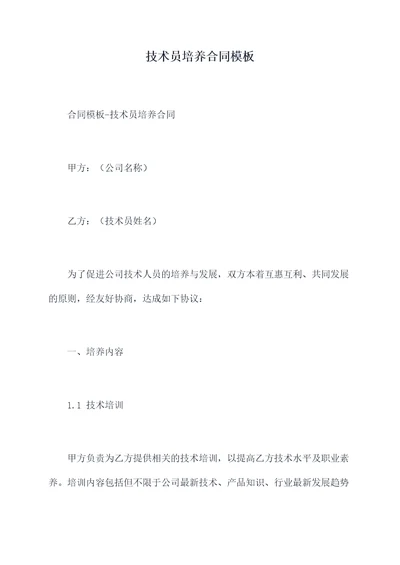 技术员培养合同模板

合同模板-技术员培养合同

甲方：（公司名称）

乙方：（技术员姓名）

为了促进公司技术人员的培养与发展，双方本着互惠互利、共同发展的原则，经友好协商，达成如下协议：

一、培养内容

1.1 技术培训

甲方负责为乙方提供相关的技术培训，以提高乙方技术水平及职业素养。培训内容包括但不限于公司最新技术、产品知识、行业最新发展趋势